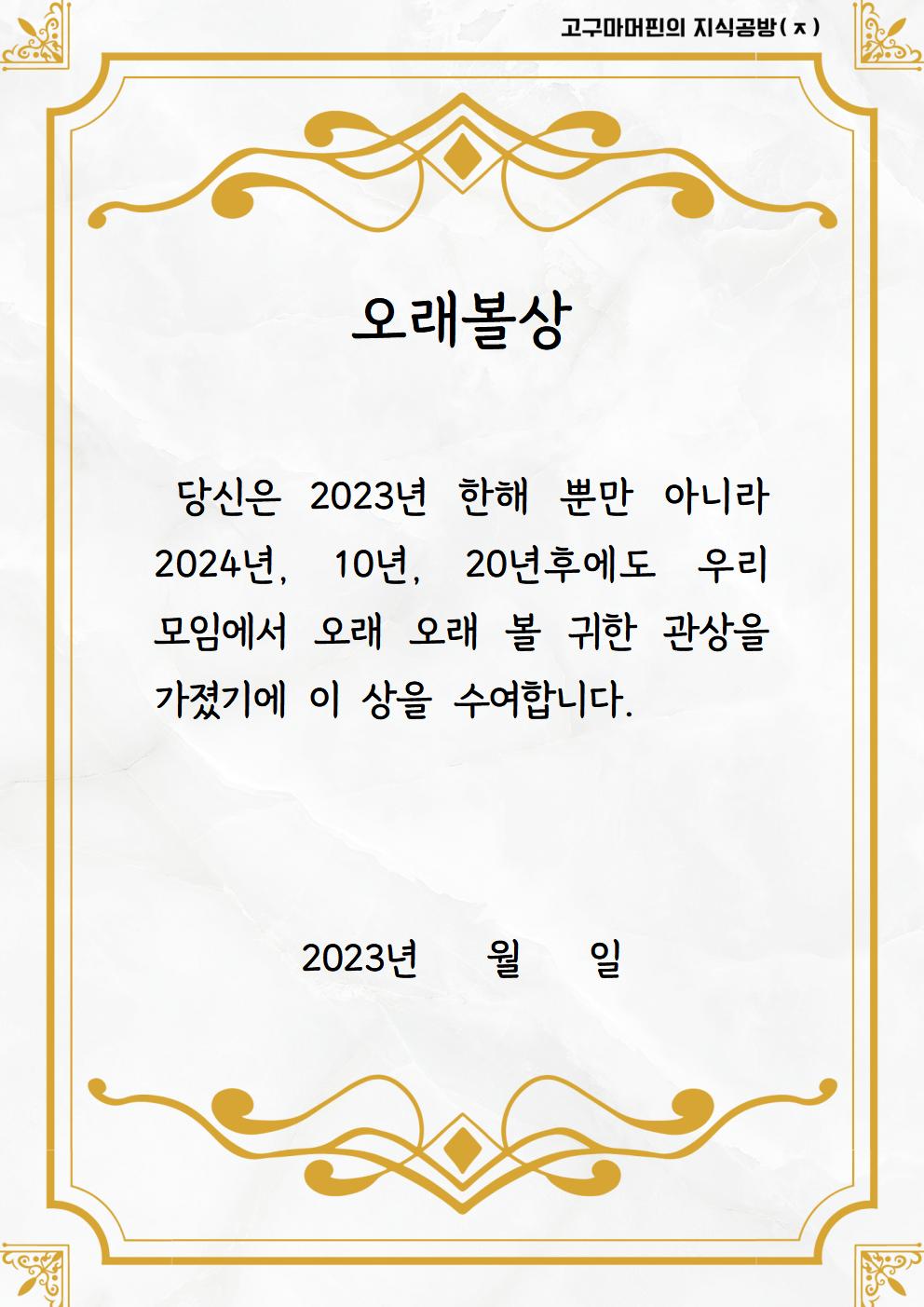 고구마머핀의 지식공방(ㅈ)

오래볼상

당신은 2023년 한해 뿐만 아니라 2024년, 10년, 20년후에도 우리 모임에서 오래 오래 볼 귀한 관상을 가졌기에 이 상을 수여합니다.

2023년 월 일